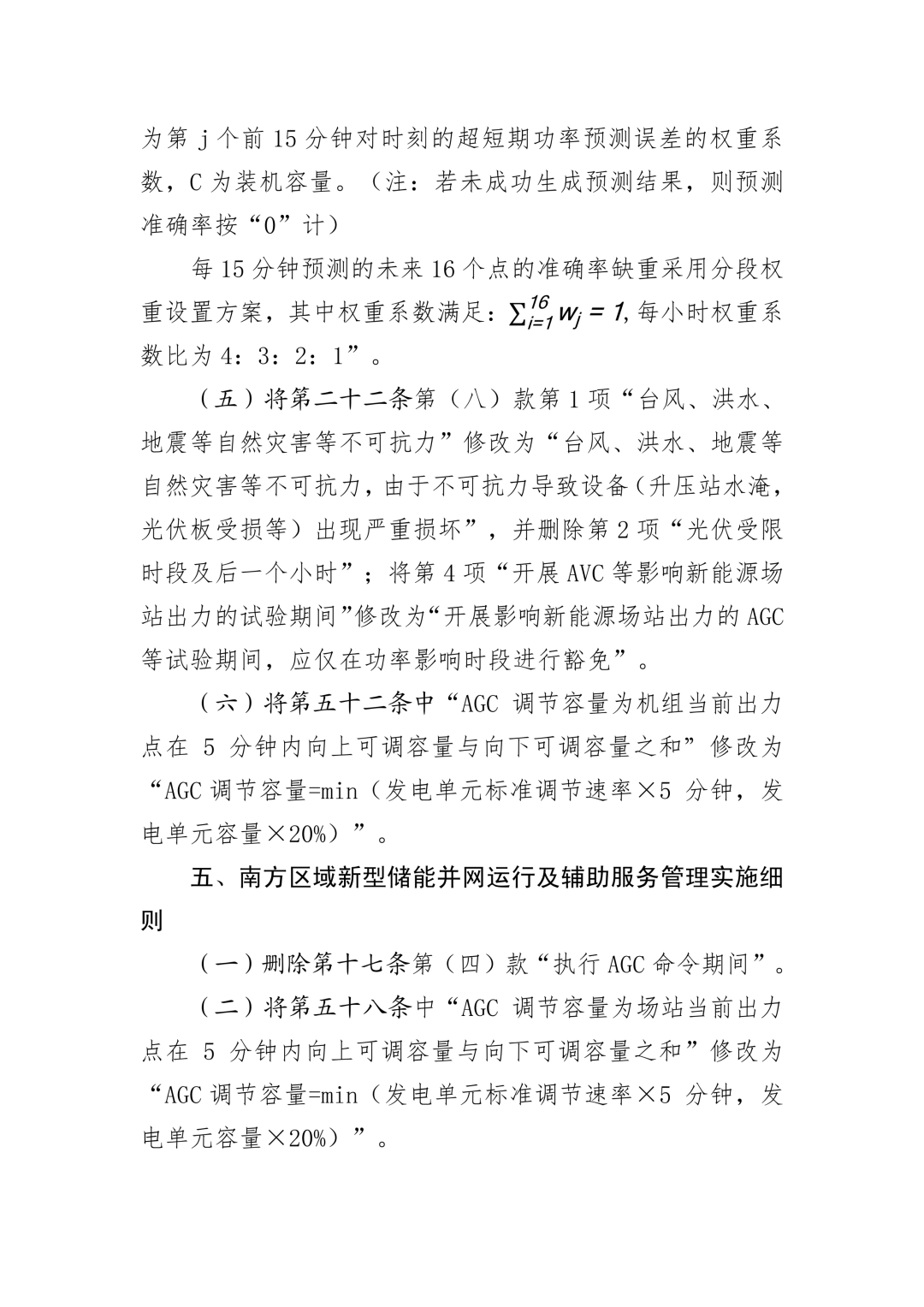 为第 j 个前 15 分钟对时刻的超短期功率预测误差的权重系数，C 为装机容量。（注：若未成功生成预测结果，则预测准确率按“0”计）

每 15 分钟预测的未来 16 个点的准确率缺重采用分段权重设置方案，其中权重系数满足：$\sum_{i=1}^{16} w_j = 1$, 每小时权重系数比为 4：3：2：1”。

（五）将第二十二条第（八）款第 1 项“台风、洪水、地震等自然灾害等不可抗力”修改为“台风、洪水、地震等自然灾害等不可抗力，由于不可抗力导致设备（升压站水淹，光伏板受损等）出现严重损坏”，并删除第 2 项“光伏受限时段及后一个小时”；将第 4 项“开展 AVC 等影响新能源场站出力的试验期间”修改为“开展影响新能源场站出力的 AGC 等试验期间，应仅在功率影响时段进行豁免”。

（六）将第五十二条中“AGC 调节容量为机组当前出力点在 5 分钟内向上可调容量与向下可调容量之和”修改为“AGC 调节容量=min（发电单元标准调节速率×5 分钟，发电单元容量×20%）”。

五、南方区域新型储能并网运行及辅助服务管理实施细则

（一）删除第十七条第（四）款“执行 AGC 命令期间”。

（二）将第五十八条中“AGC 调节容量为场站当前出力点在 5 分钟内向上可调容量与向下可调容量之和”修改为“AGC 调节容量=min（发电单元标准调节速率×5 分钟，发电单元容量×20%）”。